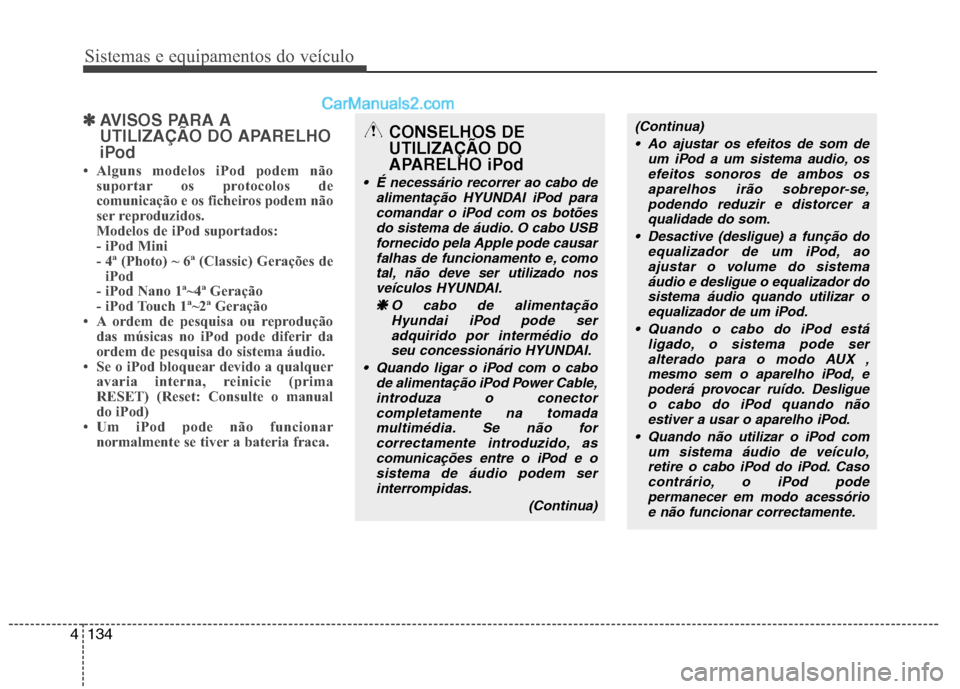 Sistemas e equipamentos do veículo

CarManuals2.com

✽ AVISOS PARA A UTILIZAÇÃO DO APARELHO iPod

• Alguns modelos iPod podem não suportar os protocolos de comunicação e os ficheiros podem não ser reproduzidos.
Modelos de iPod suportados:
- iPod Mini
- 4ª (Photo) ~ 6ª (Classic) Gerações de iPod
- iPod Nano 1ª~4ª Geração
- iPod Touch 1ª~2ª Geração
• A ordem de pesquisa ou reprodução das músicas no iPod pode diferir da ordem de pesquisa do sistema áudio.
• Se o iPod bloquear devido a qualquer avaria interna, reinicie (prima RESET) (Reset: Consulte o manual do iPod)
• Um iPod pode não funcionar normalmente se tiver a bateria fraca.

CONSELHOS DE UTILIZAÇÃO DO APARELHO iPod

• É necessário recorrer ao cabo de alimentação HYUNDAI iPod para comandar o iPod com os botões do sistema de áudio. O cabo USB fornecido pela Apple pode causar falhas de funcionamento e, como tal, não deve ser utilizado nos veículos HYUNDAI.
✽ O cabo de alimentação Hyundai iPod pode ser adquirido por intermédio do seu concessionário HYUNDAI.
• Quando ligar o iPod com o cabo de alimentação iPod Power Cable, introduza o conector completamente na tomada multimédia. Se não for correctamente introduzido, as comunicações entre o iPod e o sistema de áudio podem ser interrompidas.
(Continua)

(Continua)
• Ao ajustar os efeitos de som de um iPod a um sistema audio, os efeitos sonoros de ambos os aparelhos irão sobrepor-se, podendo reduzir e distorcer a qualidade do som.
• Desactive (desligue) a função do equalizador de um iPod, ao ajustar o volume do sistema áudio e desligue o equalizador do sistema áudio quando utilizar o equalizador de um iPod.
• Quando o cabo do iPod está ligado, o sistema pode ser alterado para o modo AUX , mesmo sem o aparelho iPod, e poderá provocar ruído. Desligue o cabo do iPod quando não estiver a usar o aparelho iPod.
• Quando não utilizar o iPod com um sistema áudio de veículo, retire o cabo iPod do iPod. Caso contrário, o iPod pode permanecer em modo acessório e não funcionar correctamente.

4 134

carmanualsonline.info